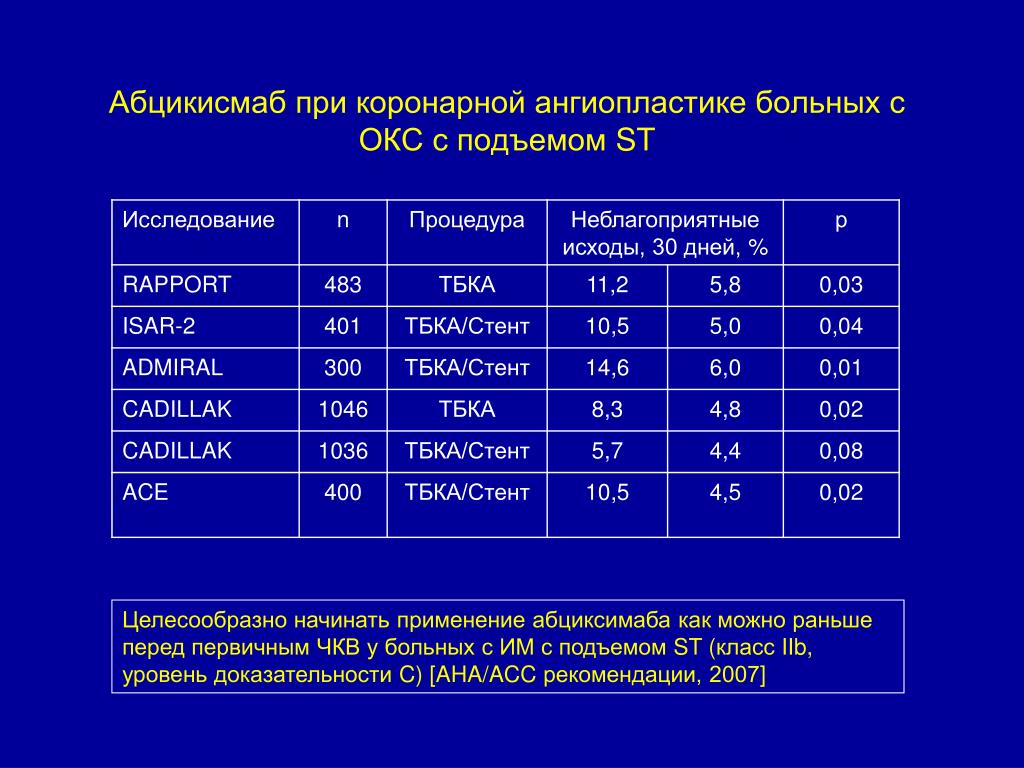 Абцикисмаб при коронарной ангиопластике больных с ОКС с подъемом ST

| Исследование | n | Процедура | Неблагоприятные исходы, 30 дней, % | | p |
|---|---|---|---|---|---|
| RAPPORT | 483 | ТБКА | 11,2 | 5,8 | 0,03 |
| ISAR-2 | 401 | ТБКА/Стент | 10,5 | 5,0 | 0,04 |
| ADMIRAL | 300 | ТБКА/Стент | 14,6 | 6,0 | 0,01 |
| CADILLAK | 1046 | ТБКА | 8,3 | 4,8 | 0,02 |
| CADILLAK | 1036 | ТБКА/Стент | 5,7 | 4,4 | 0,08 |
| ACE | 400 | ТБКА/Стент | 10,5 | 4,5 | 0,02 |

Целесообразно начинать применение абциксимаба как можно раньше перед первичным ЧКВ у больных с ИМ с подъемом ST (класс IIb, уровень доказательности С) [AHA/ACC рекомендации, 2007]